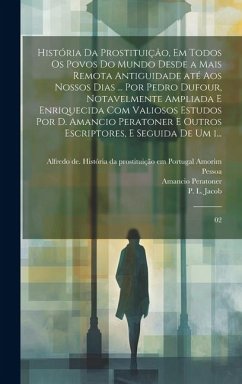 História Da Prostituição, Em Todos Os Povos Do Mundo Desde a Mais Remota Antiguidade até Aos Nossos Dias .. Por Pedro Dufour. Notavelmente Ampliada E Enriquecida Com Valiosos Estudos Por D. Amancio Peratoner E Outros Escriptores, E Seguida De Um 1..

Alfredo de. História da prostituição em Portugal Amorim Pessoa
Amancio Peratoner
P. L. Jacob

02